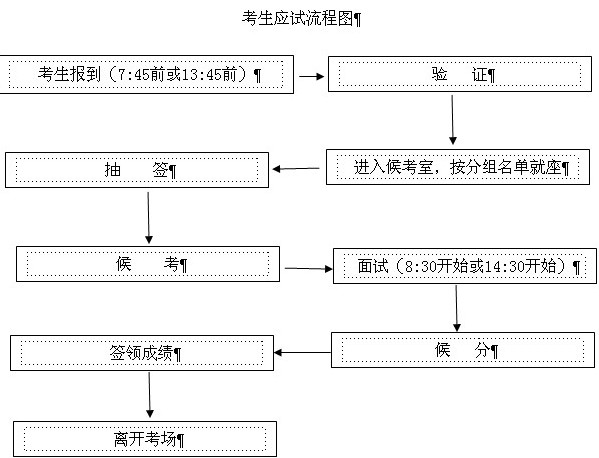 考生应试流程图¶

考生报到（7:45前或13:45前）¶

验　证¶

进入候考室，按分组名单就座¶

抽　签¶

候　考¶

面试（8:30开始或14:30开始）¶

候　分¶

签领成绩¶

离开考场¶